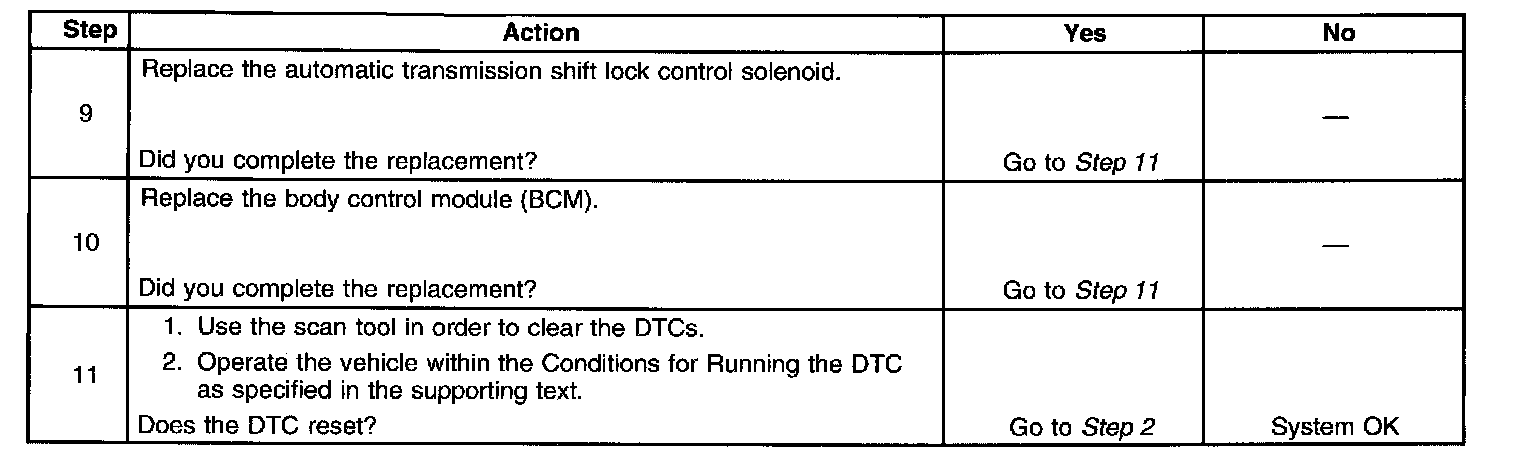 | Step | Action | Yes | No |
|---|---|---|---|
| 9 | Replace the automatic transmission shift lock control solenoid. Did you complete the replacement? | Go to Step 11 | — |
| 10 | Replace the body control module (BCM). Did you complete the replacement? | Go to Step 11 | — |
| 11 | 1. Use the scan tool in order to clear the DTCs. 2. Operate the vehicle within the Conditions for Running the DTC as specified in the supporting text. Does the DTC reset? | Go to Step 2 | System OK |